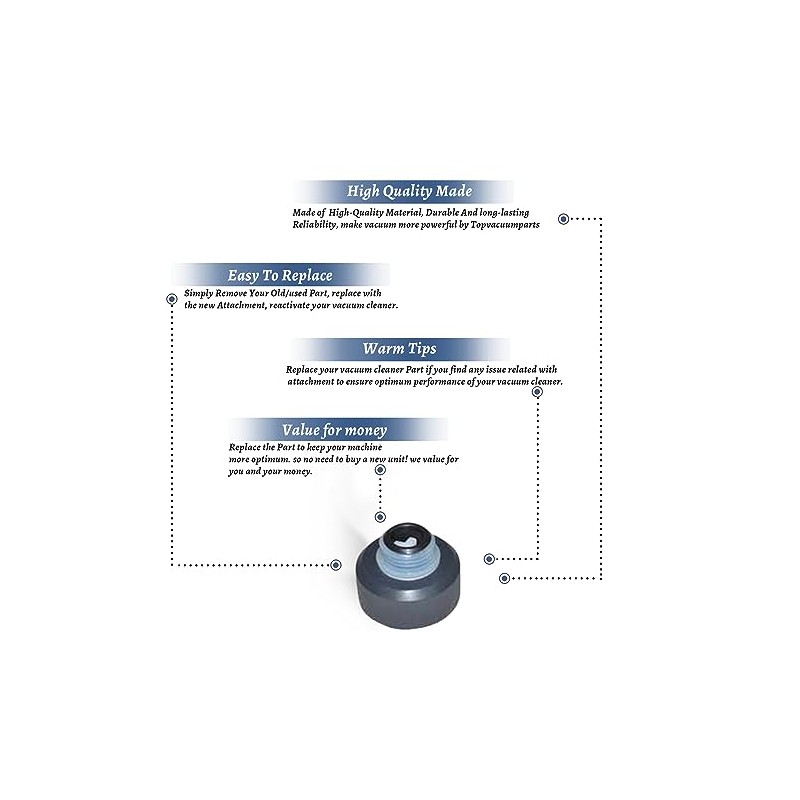 High Quality Made

Made of High-Quality Material, Durable And long-lasting Reliability, make vacuum more powerful by Topvacuumparts

Easy To Replace

Simply Remove Your Old/used Part, replace with the new Attachment, reactivate your vacuum cleaner.

Warm Tips

Replace your vacuum cleaner Part if you find any issue related with attachment to ensure optimum performance of your vacuum cleaner.

Value for money

Replace the Part to keep your machine more optimum. so no need to buy a new unit! we value for you and your money.